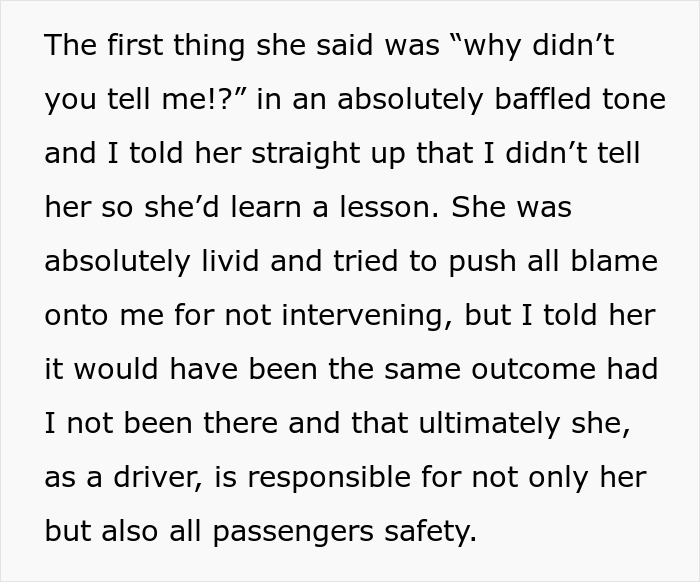 The first thing she said was “why didn’t you tell me!?” in an absolutely baffled tone and I told her straight up that I didn’t tell her so she’d learn a lesson. She was absolutely livid and tried to push all blame onto me for not intervening, but I told her it would have been the same outcome had I not been there and that ultimately she, as a driver, is responsible for not only her but also all passengers safety.